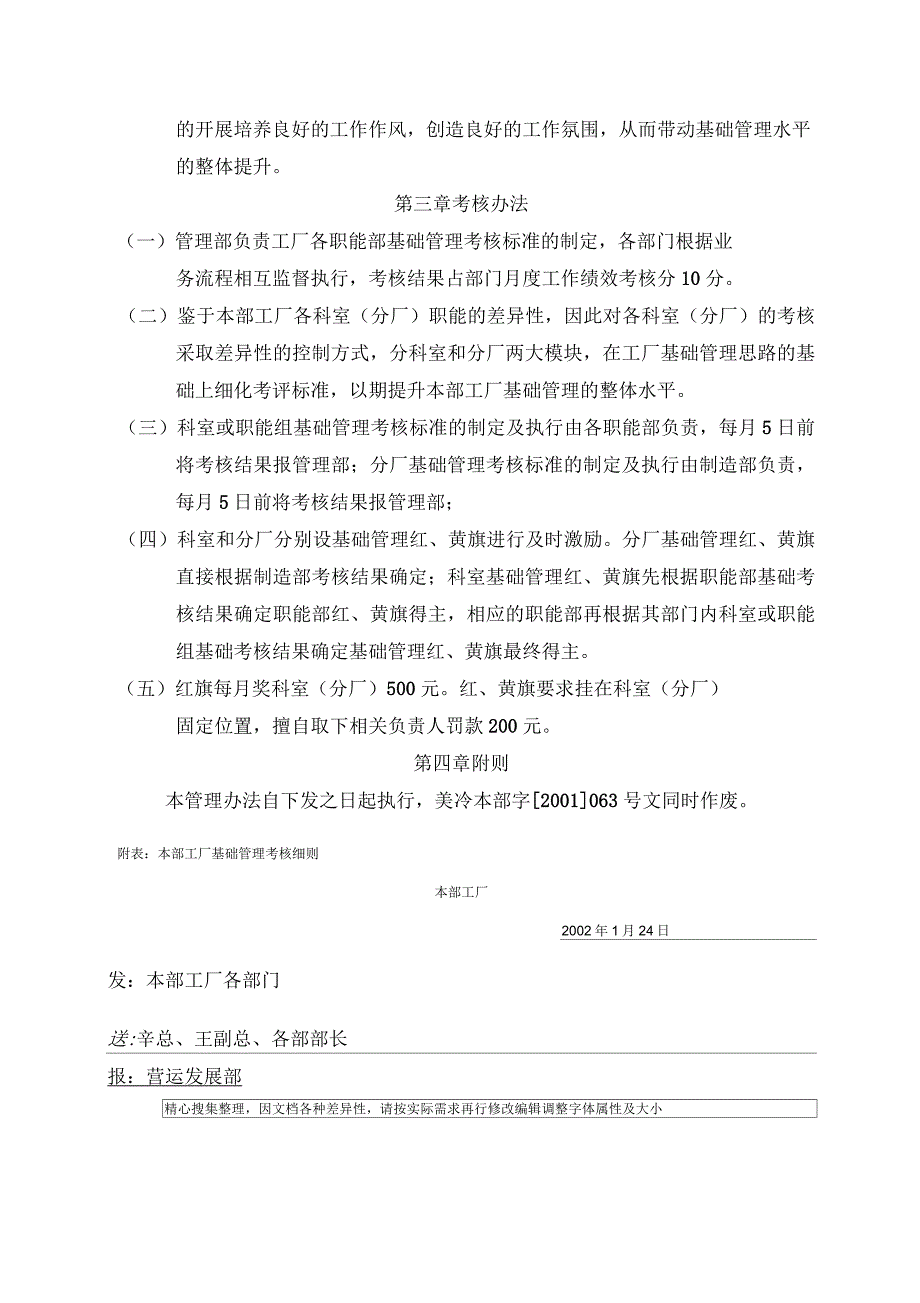 的开展培养良好的工作作风，创造良好的工作氛围，从而带动基础管理水平的整体提升。

第三章考核办法

（一）管理部负责工厂各职能部基础管理考核标准的制定，各部门根据业务流程相互监督执行，考核结果占部门月度工作绩效考核分10分。

（二）鉴于本部工厂各科室（分厂）职能的差异性，因此对各科室（分厂）的考核采取差异性的控制方式，分科室和分厂两大模块，在工厂基础管理思路的基础上细化考评标准，以期提升本部工厂基础管理的整体水平。

（三）科室或职能组基础管理考核标准的制定及执行由各职能部负责，每月5日前将考核结果报管理部；分厂基础管理考核标准的制定及执行由制造部负责，每月5日前将考核结果报管理部；

（四）科室和分厂分别设基础管理红、黄旗进行及时激励。分厂基础管理红、黄旗直接根据制造部考核结果确定；科室基础管理红、黄旗先根据职能部基础考核结果确定职能部红、黄旗得主，相应的职能部再根据其部门内科室或职能组基础考核结果确定基础管理红、黄旗最终得主。

（五）红旗每月奖科室（分厂）500元。红、黄旗要求挂在科室（分厂）固定位置，擅自取下相关负责人罚款200元。

第四章附则

本管理办法自下发之日起执行，美冷本部字[2001]063号文同时作废。

附表：本部工厂基础管理考核细则

本部工厂

2002年1月24日

发：本部工厂各部门

送:辛总、王副总、各部部长

报：营运发展部

精心搜集整理，因文档各种差异性，请按实际需求再行修改编辑调整字体属性及大小